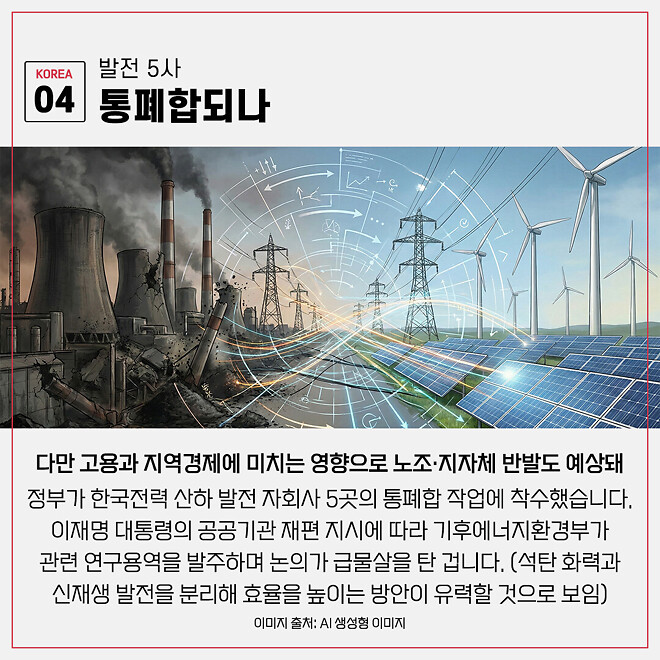 KOREA
04

발전 5사
통폐합되나

다만 고용과 지역경제에 미치는 영향으로 노조·지자체 반발도 예상돼

정부가 한국전력 산하 발전 자회사 5곳의 통폐합 작업에 착수했습니다. 이재명 대통령의 공공기관 재편 지시에 따라 기후에너지환경부가 관련 연구용역을 발주하며 논의가 급물살을 탄 겁니다. (석탄 화력과 신재생 발전을 분리해 효율을 높이는 방안이 유력할 것으로 보임)

이미지 출처: AI 생성형 이미지